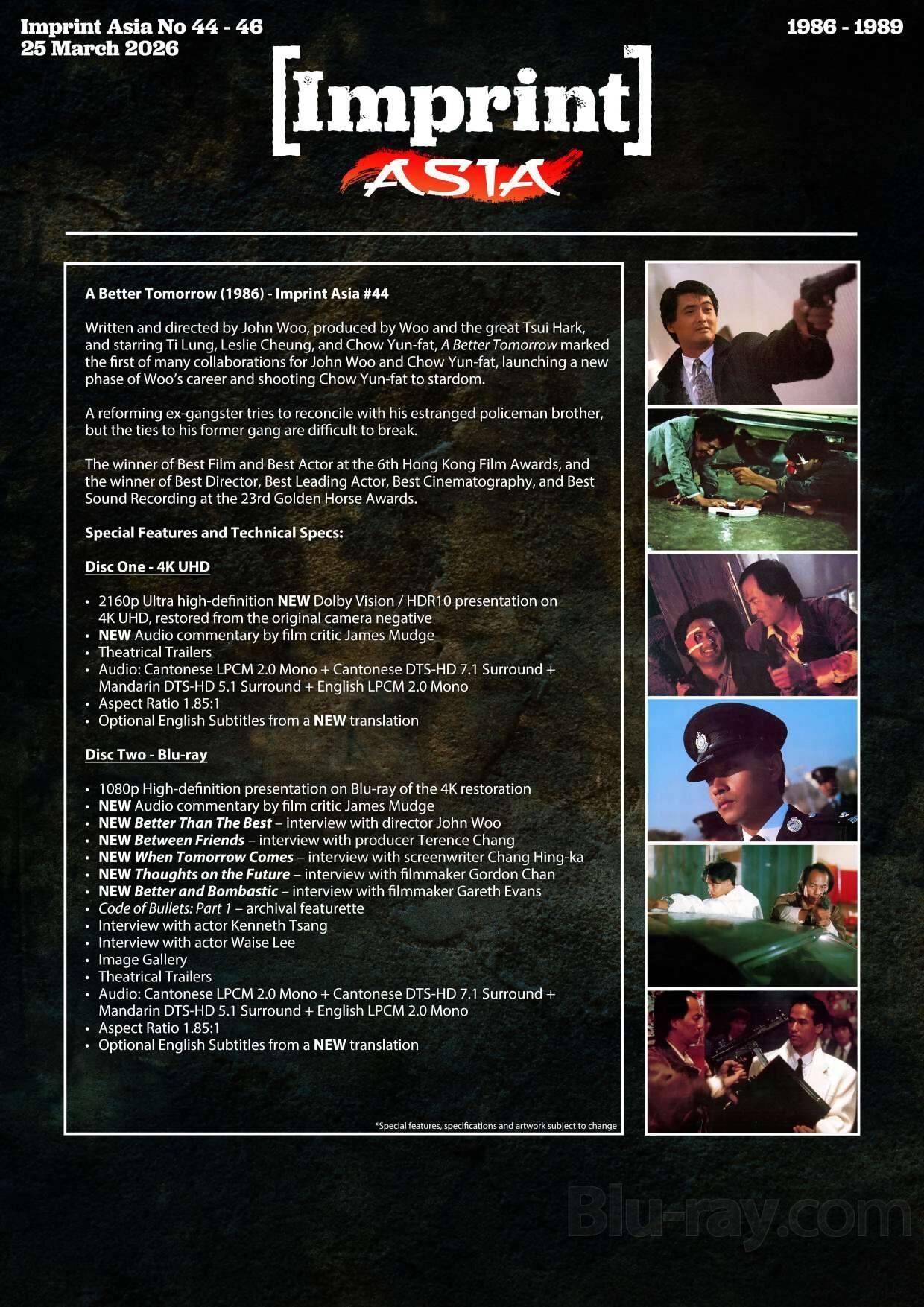 Imprint Asia No 44 - 46
25 March 2026

1986 - 1989

[Imprint]
ASIA

A Better Tomorrow (1986) - Imprint Asia #44

Written and directed by John Woo, produced by Woo and the great Tsui Hark, and starring Ti Lung, Leslie Cheung, and Chow Yun-fat, A Better Tomorrow marked the first of many collaborations for John Woo and Chow Yun-fat, launching a new phase of Woo's career and shooting Chow Yun-fat to stardom.

A reforming ex-gangster tries to reconcile with his estranged policeman brother, but the ties to his former gang are difficult to break.

The winner of Best Film and Best Actor at the 6th Hong Kong Film Awards, and the winner of Best Director, Best Leading Actor, Best Cinematography, and Best Sound Recording at the 23rd Golden Horse Awards.

Special Features and Technical Specs:

Disc One - 4K UHD

• 2160p Ultra high-definition NEW Dolby Vision / HDR10 presentation on 4K UHD, restored from the original camera negative
• NEW Audio commentary by film critic James Mudge
• Theatrical Trailers
• Audio: Cantonese LPCM 2.0 Mono + Cantonese DTS-HD 7.1 Surround + Mandarin DTS-HD 5.1 Surround + English LPCM 2.0 Mono
• Aspect Ratio 1.85:1
• Optional English Subtitles from a NEW translation

Disc Two - Blu-ray

• 1080p High-definition presentation on Blu-ray of the 4K restoration
• NEW Audio commentary by film critic James Mudge
• NEW Better Than The Best – interview with director John Woo
• NEW Between Friends – interview with producer Terence Chang
• NEW When Tomorrow Comes – interview with screenwriter Chang Hing-ka
• NEW Thoughts on the Future – interview with filmmaker Gordon Chan
• NEW Better and Bombastic – interview with filmmaker Gareth Evans
• Code of Bullets: Part 1 – archival featurette
• Interview with actor Kenneth Tsang
• Interview with actor Waise Lee
• Image Gallery
• Theatrical Trailers
• Audio: Cantonese LPCM 2.0 Mono + Cantonese DTS-HD 7.1 Surround + Mandarin DTS-HD 5.1 Surround + English LPCM 2.0 Mono
• Aspect Ratio 1.85:1
• Optional English Subtitles from a NEW translation

*Special features, specifications and artwork subject to change

Blu-ray.com